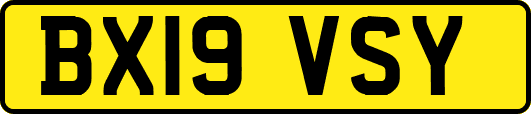 BX19 VSY